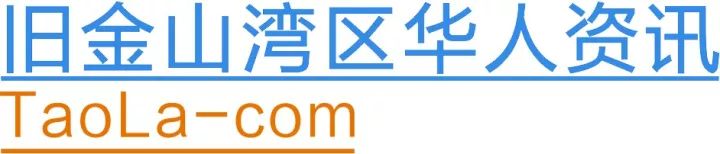 旧金山湾区华人资讯
TaoLa-com